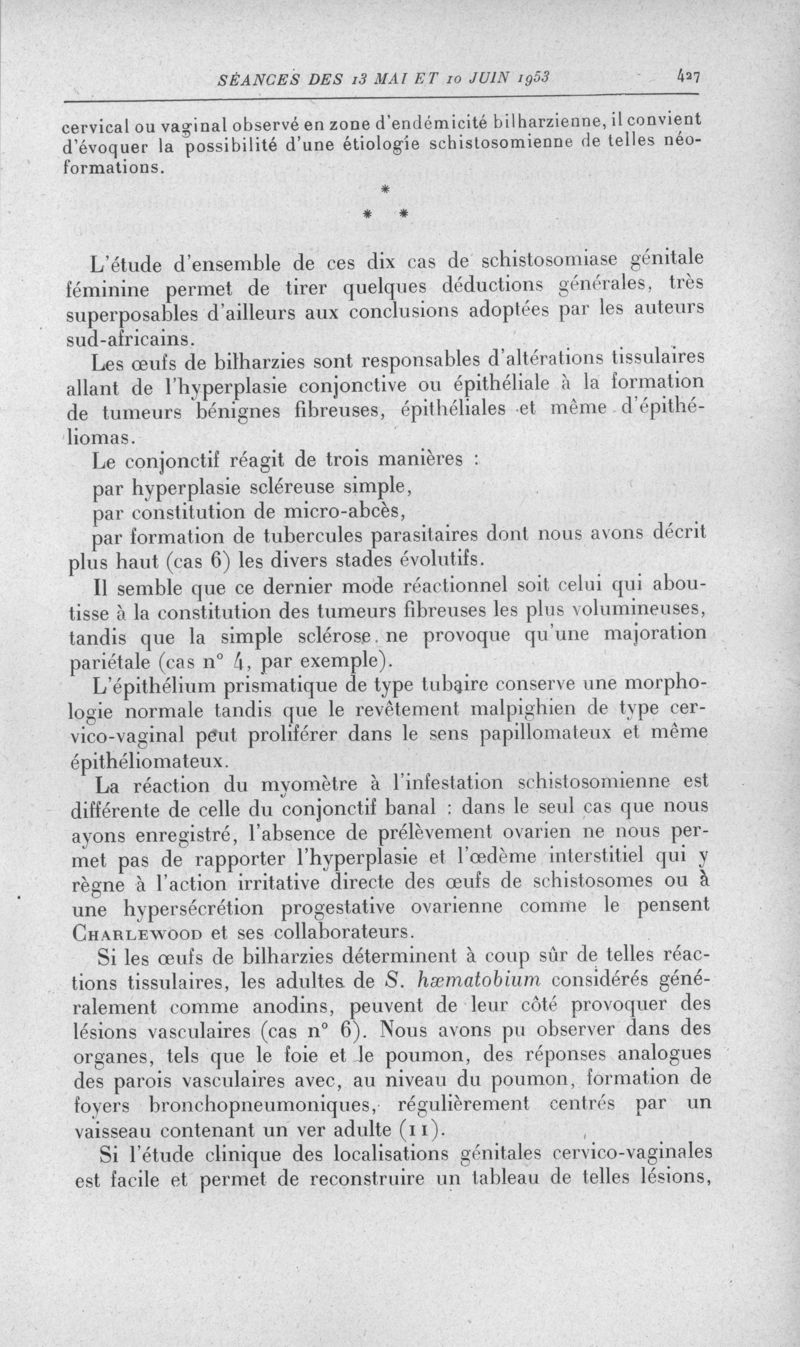 SÉANCES DES 13 MAI ET 10 JUIN 1953 427

cervical ou vaginal observé en zone d'endémicité bilharzienne, il convient d'évoquer la possibilité d'une étiologie schistosomienne de telles néoformations.

*
* *

L'étude d'ensemble de ces dix cas de schistosomiase génitale féminine permet de tirer quelques déductions générales, très superposables d'ailleurs aux conclusions adoptées par les auteurs sud-africains.

Les œufs de bilharzies sont responsables d'altérations tissulaires allant de l'hyperplasie conjonctive ou épithéliale à la formation de tumeurs bénignes fibreuses, épithéliales et même d'épithéliomas.

Le conjonctif réagit de trois manières :

par hyperplasie scléreuse simple,

par constitution de micro-abcès,

par formation de tubercules parasitaires dont nous avons décrit plus haut (cas 6) les divers stades évolutifs.

Il semble que ce dernier mode réactionnel soit celui qui aboutisse à la constitution des tumeurs fibreuses les plus volumineuses, tandis que la simple sclérose ne provoque qu'une majoration pariétale (cas n° 4, par exemple).

L'épithélium prismatique de type tubaire conserve une morphologie normale tandis que le revêtement malpighien de type cervico-vaginal peut proliférer dans le sens papillomateux et même épithéliomateux.

La réaction du myomètre à l'infestation schistosomienne est différente de celle du conjonctif banal : dans le seul cas que nous ayons enregistré, l'absence de prélèvement ovarien ne nous permet pas de rapporter l'hyperplasie et l'œdème interstitiel qui y règne à l'action irritative directe des œufs de schistosomes ou à une hypersécrétion progestative ovarienne comme le pensent Charlewood et ses collaborateurs.

Si les œufs de bilharzies déterminent à coup sûr de telles réactions tissulaires, les adultes de S. hæmatobium considérés généralement comme anodins, peuvent de leur côté provoquer des lésions vasculaires (cas n° 6). Nous avons pu observer dans des organes, tels que le foie et le poumon, des réponses analogues des parois vasculaires avec, au niveau du poumon, formation de foyers bronchopneumoniques, régulièrement centrés par un vaisseau contenant un ver adulte (11).

Si l'étude clinique des localisations génitales cervico-vaginales est facile et permet de reconstruire un tableau de telles lésions,